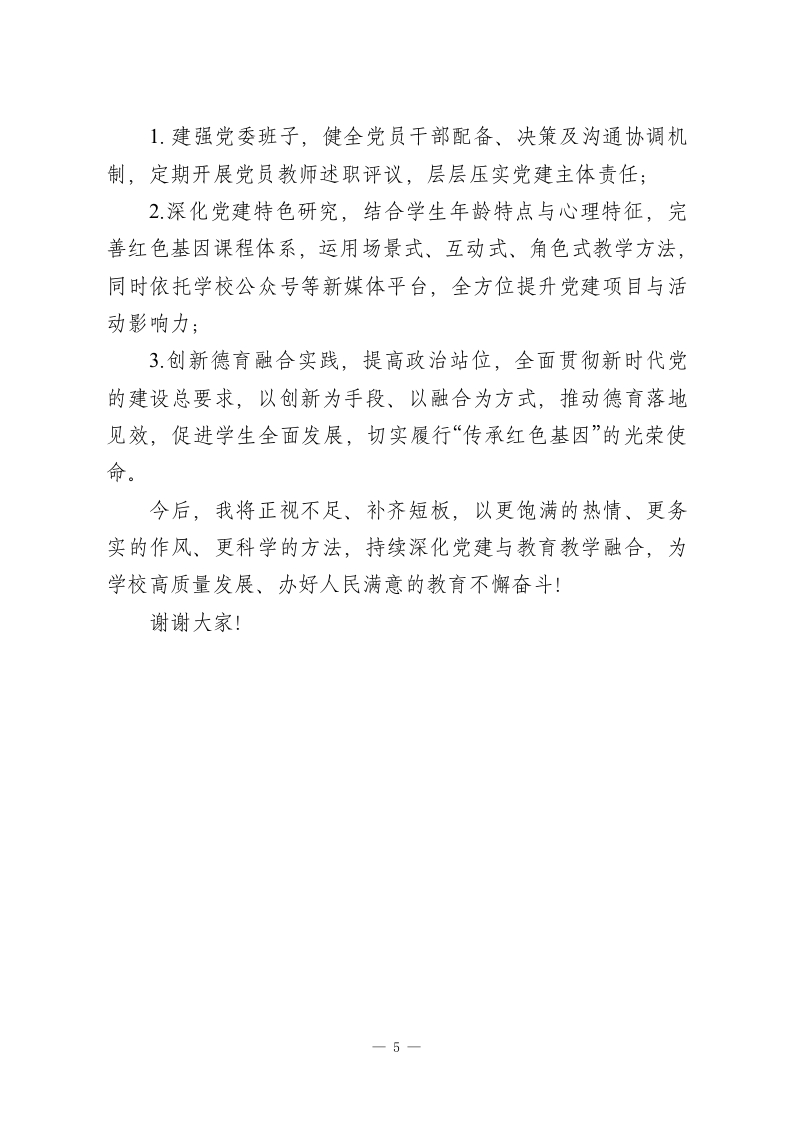 1. 建强党委班子，健全党员干部配备、决策及沟通协调机制，定期开展党员教师述职评议，层层压实党建主体责任；

2.深化党建特色研究，结合学生年龄特点与心理特征，完善红色基因课程体系，运用场景式、互动式、角色式教学方法，同时依托学校公众号等新媒体平台，全方位提升党建项目与活动影响力；

3.创新德育融合实践，提高政治站位，全面贯彻新时代党的建设总要求，以创新为手段、以融合为方式，推动德育落地见效，促进学生全面发展，切实履行“传承红色基因”的光荣使命。

今后，我将正视不足、补齐短板，以更饱满的热情、更务实的作风、更科学的方法，持续深化党建与教育教学融合，为学校高质量发展、办好人民满意的教育不懈奋斗!

谢谢大家!

— 5 —